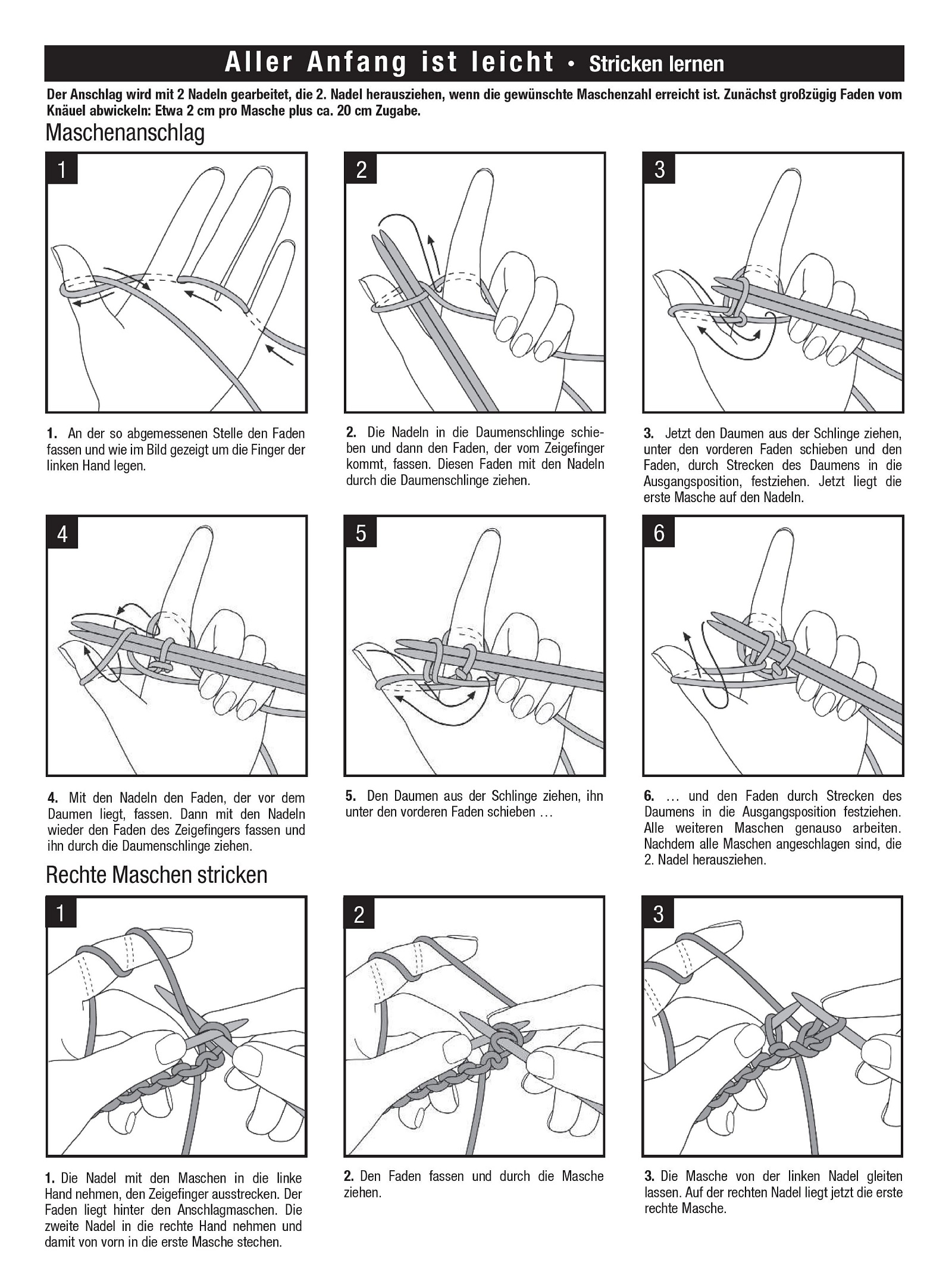 Aller Anfang ist leicht • Stricken lernen

Der Anschlag wird mit 2 Nadeln gearbeitet, die 2. Nadel herausziehen, wenn die gewünschte Maschenzahl erreicht ist. Zunächst großzügig Faden vom Knäuel abwickeln: Etwa 2 cm pro Masche plus ca. 20 cm Zugabe.

Maschenanschlag

1

2

3

1. An der so abgemessenen Stelle den Faden fassen und wie im Bild gezeigt um die Finger der linken Hand legen.

2. Die Nadeln in die Daumenschlinge schieben und dann den Faden, der vom Zeigefinger kommt, fassen. Diesen Faden mit den Nadeln durch die Daumenschlinge ziehen.

3. Jetzt den Daumen aus der Schlinge ziehen, unter den vorderen Faden schieben und den Faden, durch Strecken des Daumens in die Ausgangsposition, festziehen. Jetzt liegt die erste Masche auf den Nadeln.

4

5

6

4. Mit den Nadeln den Faden, der vor dem Daumen liegt, fassen. Dann mit den Nadeln wieder den Faden des Zeigefingers fassen und ihn durch die Daumenschlinge ziehen.

5. Den Daumen aus der Schlinge ziehen, ihn unter den vorderen Faden schieben …

6. … und den Faden durch Strecken des Daumens in die Ausgangsposition festziehen. Alle weiteren Maschen genauso arbeiten. Nachdem alle Maschen angeschlagen sind, die 2. Nadel herausziehen.

Rechte Maschen stricken

1

2

3

1. Die Nadel mit den Maschen in die linke Hand nehmen, den Zeigefinger ausstrecken. Der Faden liegt hinter den Anschlagmaschen. Die zweite Nadel in die rechte Hand nehmen und damit von vorn in die erste Masche stechen.

2. Den Faden fassen und durch die Masche ziehen.

3. Die Masche von der linken Nadel gleiten lassen. Auf der rechten Nadel liegt jetzt die erste rechte Masche.